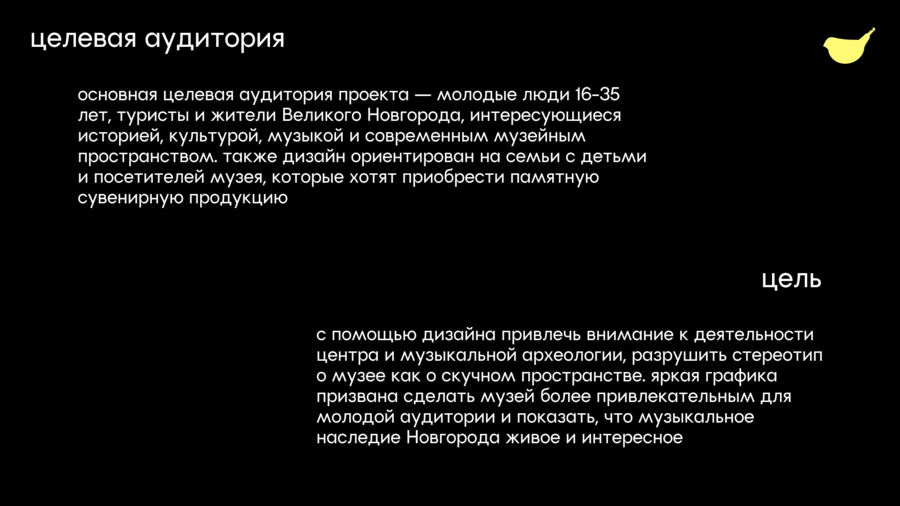 целевая аудитория

основная целевая аудитория проекта — молодые люди 16-35 лет, туристы и жители Великого Новгорода, интересующиеся историей, культурой, музыкой и современным музейным пространством. также дизайн ориентирован на семьи с детьми и посетителей музея, которые хотят приобрести памятную сувенирную продукцию

цель

с помощью дизайна привлечь внимание к деятельности центра и музыкальной археологии, разрушить стереотип о музее как о скучном пространстве. яркая графика призвана сделать музей более привлекательным для молодой аудитории и показать, что музыкальное наследие Новгорода живое и интересное